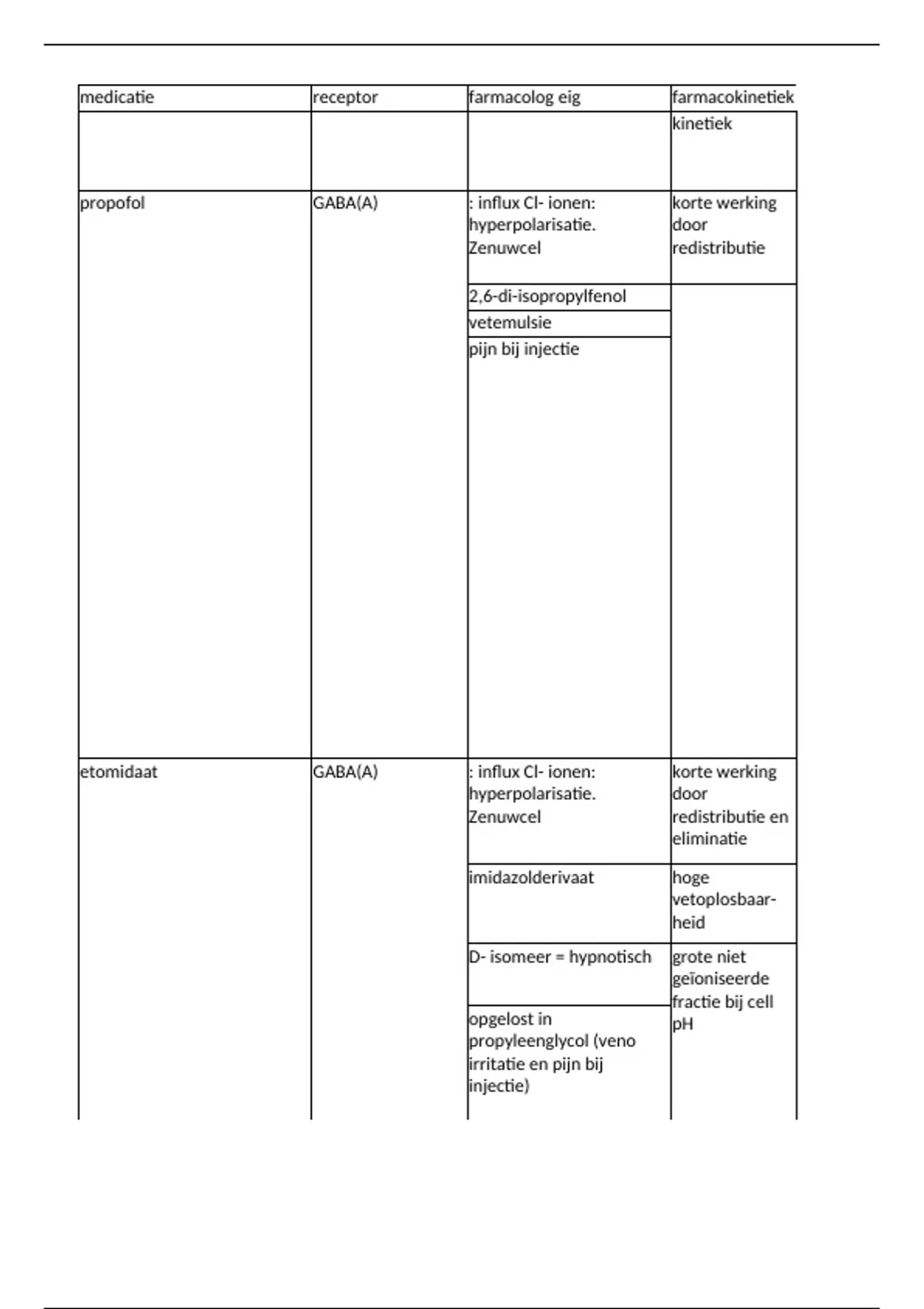 | medicatie | receptor | farmacolog eig | farmacokinetiek |
|---|---|---|---|
| | | | kinetiek |
| propofol | GABA(A) | : influx Cl- ionen: hyperpolarisatie. Zenuwcel | korte werking door redistributie |
| | | 2,6-di-isopropylfenol | |
| | | vetemulsie | |
| | | pijn bij injectie | |
| etomidaat | GABA(A) | : influx Cl- ionen: hyperpolarisatie. Zenuwcel | korte werking door redistributie en eliminatie |
| | | imidazolderivaat | hoge vetoplosbaarheid |
| | | D- isomeer = hypnotisch | grote niet geïoniseerde fractie bij cell pH |
| | | opgelost in propyleenglycol (veno irritatie en pijn bij injectie) | |